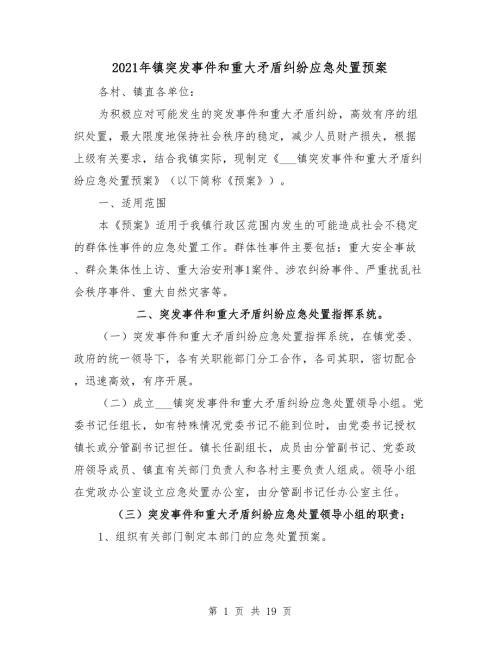 2021年镇突发事件和重大矛盾纠纷应急处置预案

各村、镇直各单位：

为积极应对可能发生的突发事件和重大矛盾纠纷，高效有序的组织处置，最大限度地保持社会秩序的稳定，减少人员财产损失，根据上级有关要求，结合我镇实际，现制定《___镇突发事件和重大矛盾纠纷应急处置预案》（以下简称《预案》）。

一、适用范围

本《预案》适用于我镇行政区范围内发生的可能造成社会不稳定的群体性事件的应急处置工作。群体性事件主要包括：重大安全事故、群众集体性上访、重大治安刑事1案件、涉农纠纷事件、严重扰乱社会秩序事件、重大自然灾害等。

二、突发事件和重大矛盾纠纷应急处置指挥系统。

（一）突发事件和重大矛盾纠纷应急处置指挥系统，在镇党委、政府的统一领导下，各有关职能部门分工合作，各司其职，密切配合，迅速高效，有序开展。

（二）成立___镇突发事件和重大矛盾纠纷应急处置领导小组。党委书记任组长，如有特殊情况党委书记不能到位时，由党委书记授权镇长或分管副书记担任。镇长任副组长，成员由分管副书记、党委政府领导成员、镇直有关部门负责人和各村主要负责人组成。领导小组在党政办公室设立应急处置办公室，由分管副书记任办公室主任。

（三）突发事件和重大矛盾纠纷应急处置领导小组的职责：

1、组织有关部门制定本部门的应急处置预案。

第 1 页 共 19 页